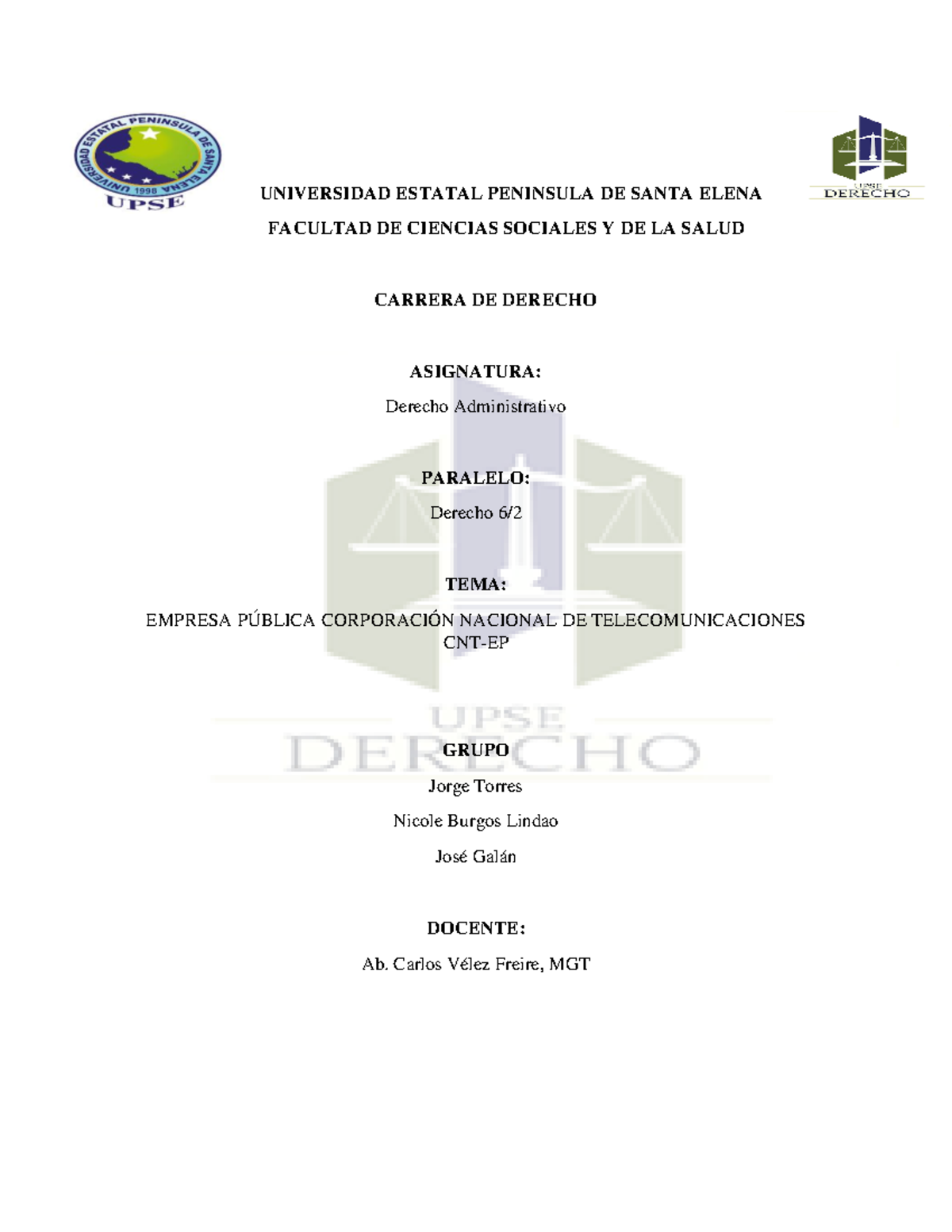 UNIVERSIDAD ESTATAL PENINSULA DE SANTA ELENA 1998 UPSE

UPSE DERECHO

UNIVERSIDAD ESTATAL PENINSULA DE SANTA ELENA

FACULTAD DE CIENCIAS SOCIALES Y DE LA SALUD

CARRERA DE DERECHO

ASIGNATURA:

Derecho Administrativo

PARALELO:

Derecho 6/2

TEMA:

EMPRESA PÚBLICA CORPORACIÓN NACIONAL DE TELECOMUNICACIONES CNT-EP

UPSE DERECHO

GRUPO

Jorge Torres

Nicole Burgos Lindao

José Galán

DOCENTE:

Ab. Carlos Vélez Freire, MGT